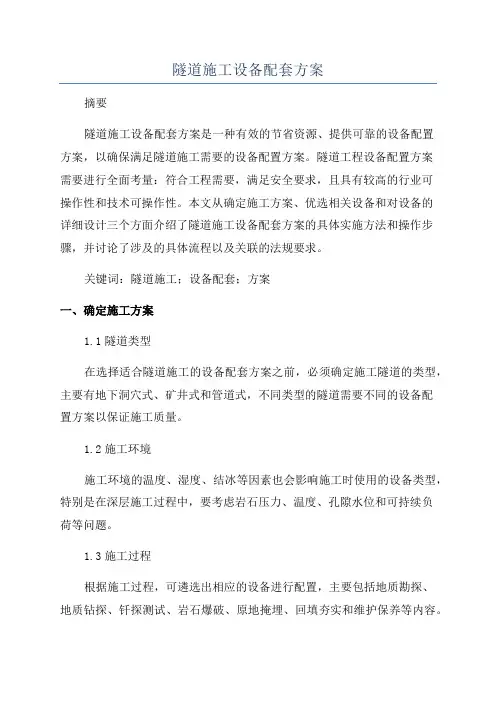 隧道施工设备配套方案

摘要

隧道施工设备配套方案是一种有效的节省资源、提供可靠的设备配置方案，以确保满足隧道施工需要的设备配置方案。隧道工程设备配置方案需要进行全面考量：符合工程需要，满足安全要求，且具有较高的行业可操作性和技术可操作性。本文从确定施工方案、优选相关设备和对设备的详细设计三个方面介绍了隧道施工设备配套方案的具体实施方法和操作步骤，并讨论了涉及的具体流程以及关联的法规要求。

关键词：隧道施工；设备配套；方案

一、确定施工方案

1.1 隧道类型

在选择适合隧道施工的设备配套方案之前，必须确定施工隧道的类型，主要有地下洞穴式、矿井式和管道式，不同类型的隧道需要不同的设备配置方案以保证施工质量。

1.2 施工环境

施工环境的温度、湿度、结冰等因素也会影响施工时使用的设备类型，特别是在深层施工过程中，要考虑岩石压力、温度、孔隙水位和可持续负荷等问题。

1.3 施工过程

根据施工过程，可遴选出相应的设备进行配置，主要包括地质勘探、地质钻探、钎探测试、岩石爆破、原地掩埋、回填夯实和维护保养等内容。